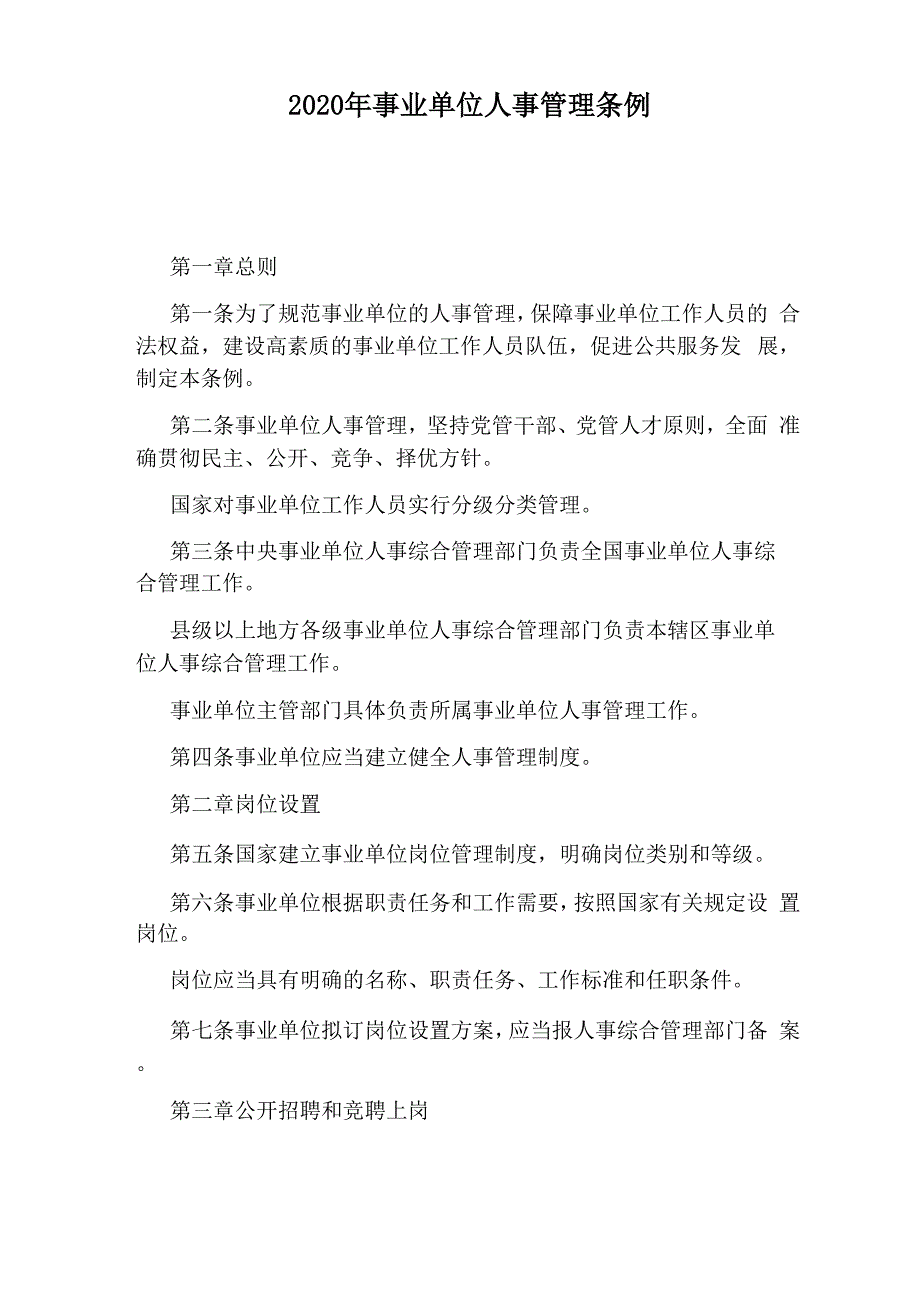 2020年事业单位人事管理条例

第一章总则

第一条为了规范事业单位的人事管理，保障事业单位工作人员的合法权益，建设高素质的事业单位工作人员队伍，促进公共服务发展，制定本条例。

第二条事业单位人事管理，坚持党管干部、党管人才原则，全面准确贯彻民主、公开、竞争、择优方针。

国家对事业单位工作人员实行分级分类管理。

第三条中央事业单位人事综合管理部门负责全国事业单位人事综合管理工作。

县级以上地方各级事业单位人事综合管理部门负责本辖区事业单位人事综合管理工作。

事业单位主管部门具体负责所属事业单位人事管理工作。

第四条事业单位应当建立健全人事管理制度。

第二章岗位设置

第五条国家建立事业单位岗位管理制度，明确岗位类别和等级。

第六条事业单位根据职责任务和工作需要，按照国家有关规定设置岗位。

岗位应当具有明确的名称、职责任务、工作标准和任职条件。

第七条事业单位拟订岗位设置方案，应当报人事综合管理部门备案。

第三章公开招聘和竞聘上岗